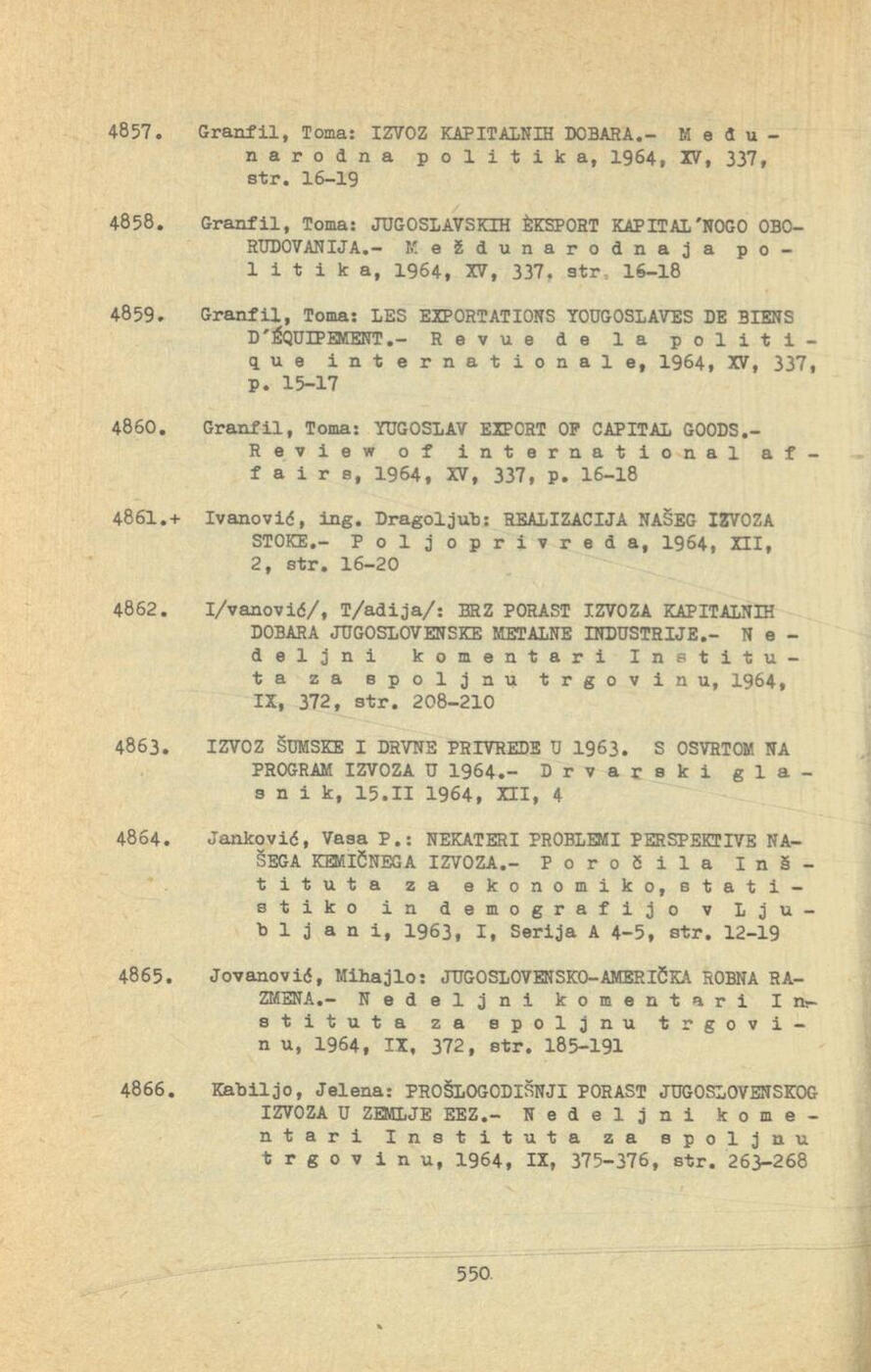 4857. Granfil, Toma: IZVOZ KAPITALNIH DOBARA.- Međunarodna politika, 1964, XV, 337, str. 16-19

4858. Granfil, Toma: JUGOSLAVSKIH ÈKSPORT KAPITAL'NOGO OBORUDOVANIJA.- Meždunarodnaja politika, 1964, XV, 337, str. 16-18

4859. Granfil, Toma: LES EXPORTATIONS YOUGOSLAVES DE BIENS D'ÉQUIPEMENT.- Revue de la politique internationale, 1964, XV, 337, p. 15-17

4860. Granfil, Toma: YUGOSLAV EXPORT OF CAPITAL GOODS.- Review of international affairs, 1964, XV, 337, p. 16-18

4861.+ Ivanović, ing. Dragoljub: REALIZACIJA NAŠEG IZVOZA STOKE.- Poljoprivreda, 1964, XII, 2, str. 16-20

4862. I/vanović/, T/adija/: BRZ PORAST IZVOZA KAPITALNIH DOBARA JUGOSLOVENSKE METALNE INDUSTRIJE.- Nedeljni komentari Instituta za spoljnu trgovinu, 1964, IX, 372, str. 208-210

4863. IZVOZ ŠUMSKE I DRVNE PRIVREDE U 1963. S OSVRTOM NA PROGRAM IZVOZA U 1964.- Drvarski glasnik, 15.II 1964, XII, 4

4864. Janković, Vasa P.: NEKATERI PROBLEMI PERSPEKTIVE NAŠEGA KEMIČNEGA IZVOZA.- Poročila Inštituta za ekonomiko, statistiko in demografijo v Ljubljani, 1963, I, Serija A 4-5, str. 12-19

4865. Jovanović, Mihajlo: JUGOSLOVENSKO-AMERIČKA ROBNA RAZMENA.- Nedeljni komentari Instituta za spoljnu trgovinu, 1964, IX, 372, str. 185-191

4866. Kabiljo, Jelena: PROŠLOGODIŠNJI PORAST JUGOSLOVENSKOG IZVOZA U ZEMLJE EEZ.- Nedeljni komentari Instituta za spoljnu trgovinu, 1964, IX, 375-376, str. 263-268

550